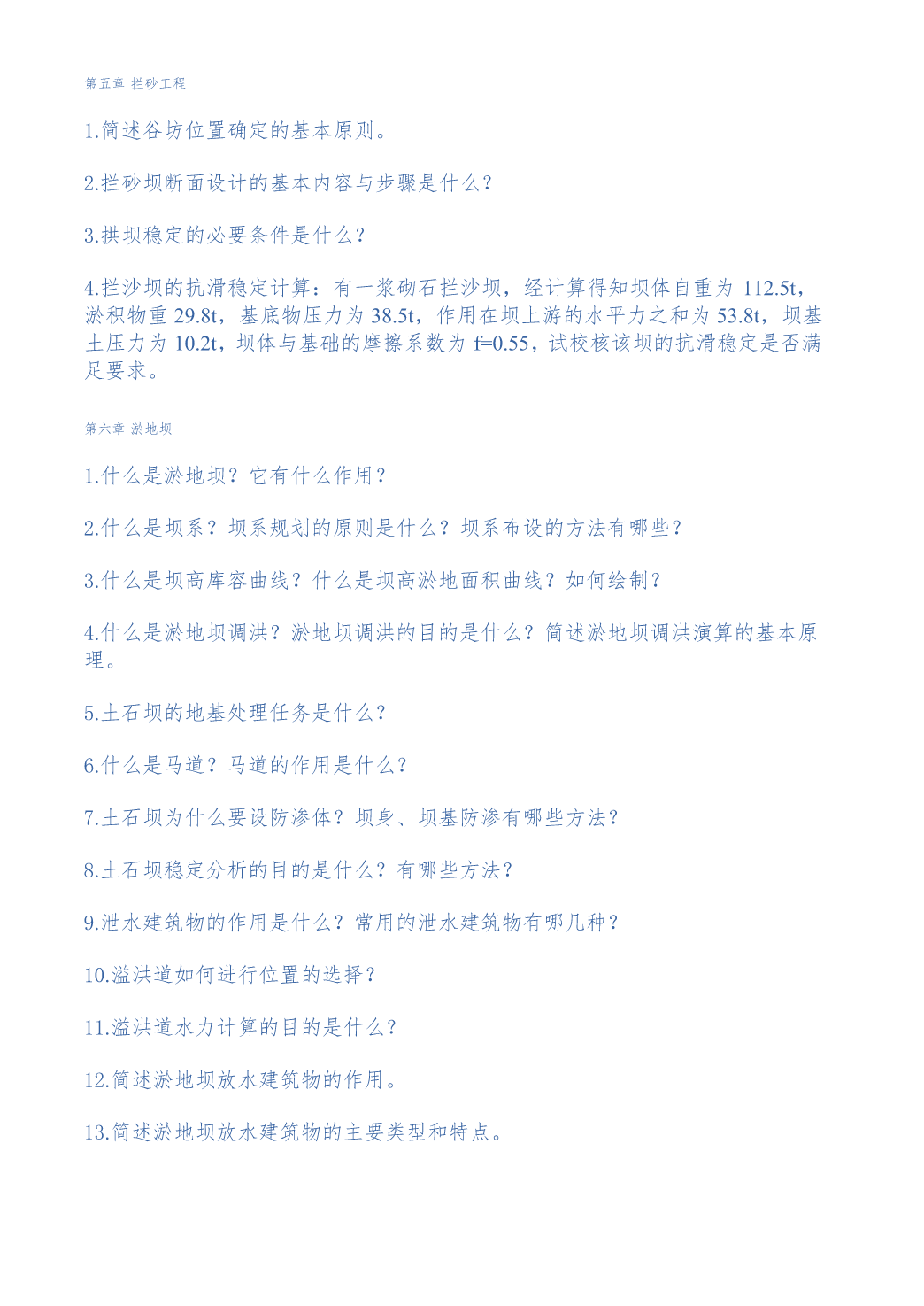 第五章 拦砂工程

1.简述谷坊位置确定的基本原则。

2.拦砂坝断面设计的基本内容与步骤是什么?

3.拱坝稳定的必要条件是什么?

4.拦沙坝的抗滑稳定计算:有一浆砌石拦沙坝,经计算得知坝体自重为 112.5t,淤积物重 29.8t,基底物压力为 38.5t,作用在坝上游的水平力之和为 53.8t,坝基土压力为 10.2t,坝体与基础的摩擦系数为 f=0.55,试校核该坝的抗滑稳定是否满足要求。

第六章 淤地坝

1.什么是淤地坝?它有什么作用?

2.什么是坝系?坝系规划的原则是什么?坝系布设的方法有哪些?

3.什么是坝高库容曲线?什么是坝高淤地面积曲线?如何绘制?

4.什么是淤地坝调洪?淤地坝调洪的目的是什么?简述淤地坝调洪演算的基本原理。

5.土石坝的地基处理任务是什么?

6.什么是马道?马道的作用是什么?

7.土石坝为什么要设防渗体?坝身、坝基防渗有哪些方法?

8.土石坝稳定分析的目的是什么?有哪些方法?

9.泄水建筑物的作用是什么?常用的泄水建筑物有哪几种?

10.溢洪道如何进行位置的选择?

11.溢洪道水力计算的目的是什么?

12.简述淤地坝放水建筑物的作用。

13.简述淤地坝放水建筑物的主要类型和特点。